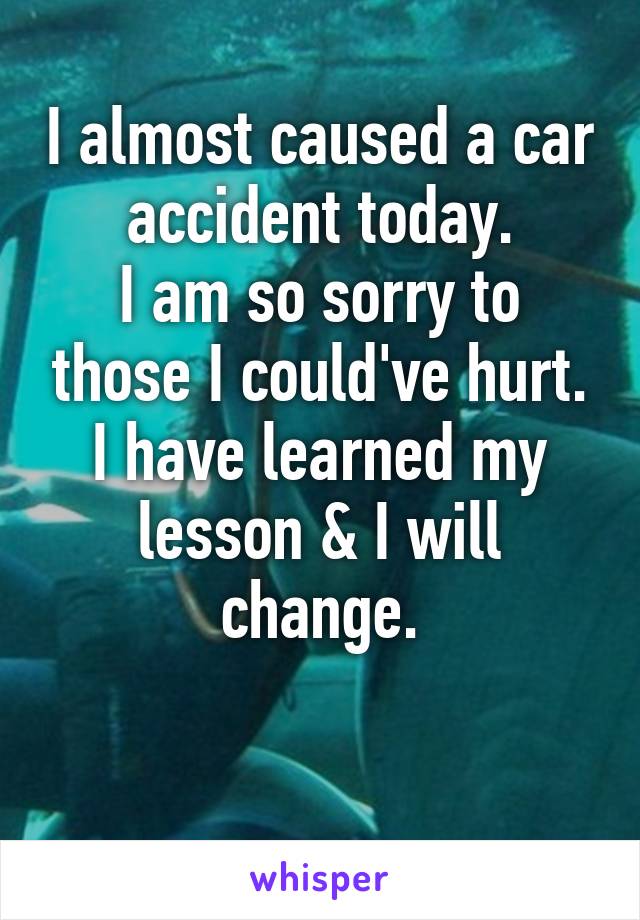 I almost caused a car accident today.
I am so sorry to those I could've hurt.
I have learned my lesson & I will change.

whisper